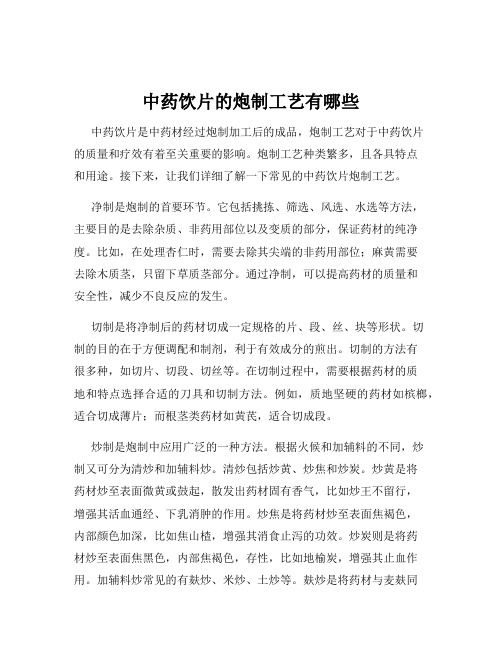 中药饮片的炮制工艺有哪些

中药饮片是中药材经过炮制加工后的成品，炮制工艺对于中药饮片的质量和疗效有着至关重要的影响。炮制工艺种类繁多，且各具特点和用途。接下来，让我们详细了解一下常见的中药饮片炮制工艺。

净制是炮制的首要环节。它包括挑拣、筛选、风选、水选等方法，主要目的是去除杂质、非药用部位以及变质的部分，保证药材的纯净度。比如，在处理杏仁时，需要去除其尖端的非药用部位；麻黄需要去除木质茎，只留下草质茎部分。通过净制，可以提高药材的质量和安全性，减少不良反应的发生。

切制是将净制后的药材切成一定规格的片、段、丝、块等形状。切制的目的在于方便调配和制剂，利于有效成分的煎出。切制的方法有很多种，如切片、切段、切丝等。在切制过程中，需要根据药材的质地和特点选择合适的刀具和切制方法。例如，质地坚硬的药材如槟榔，适合切成薄片；而根茎类药材如黄芪，适合切成段。

炒制是炮制中应用广泛的一种方法。根据火候和加辅料的不同，炒制又可分为清炒和加辅料炒。清炒包括炒黄、炒焦和炒炭。炒黄是将药材炒至表面微黄或鼓起，散发出药材固有香气，比如炒王不留行，增强其活血通经、下乳消肿的作用。炒焦是将药材炒至表面焦褐色，内部颜色加深，比如焦山楂，增强其消食止泻的功效。炒炭则是将药材炒至表面焦黑色，内部焦褐色，存性，比如地榆炭，增强其止血作用。加辅料炒常见的有麸炒、米炒、土炒等。麸炒是将药材与麦麸同